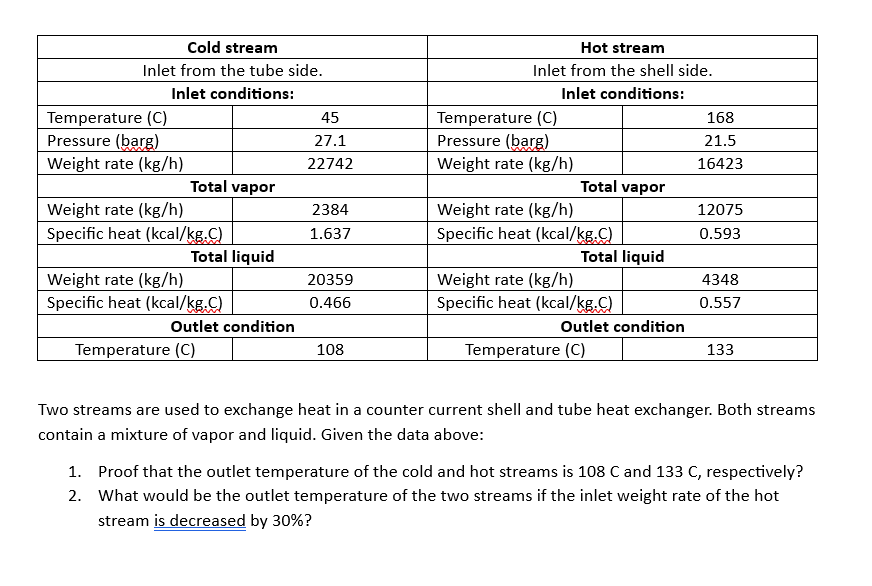 | Cold stream | | Hot stream | |
|---|---|---|---|
| Inlet from the tube side. | | Inlet from the shell side. | |
| Inlet conditions: | | Inlet conditions: | |
| Temperature (C) | 45 | Temperature (C) | 168 |
| Pressure (barg) | 27.1 | Pressure (barg) | 21.5 |
| Weight rate (kg/h) | 22742 | Weight rate (kg/h) | 16423 |
| Total vapor | | Total vapor | |
| Weight rate (kg/h) | 2384 | Weight rate (kg/h) | 12075 |
| Specific heat (kcal/kg.C) | 1.637 | Specific heat (kcal/kg.C) | 0.593 |
| Total liquid | | Total liquid | |
| Weight rate (kg/h) | 20359 | Weight rate (kg/h) | 4348 |
| Specific heat (kcal/kg.C) | 0.466 | Specific heat (kcal/kg.C) | 0.557 |
| Outlet condition | | Outlet condition | |
| Temperature (C) | 108 | Temperature (C) | 133 |

Two streams are used to exchange heat in a counter current shell and tube heat exchanger. Both streams contain a mixture of vapor and liquid. Given the data above:

1. Proof that the outlet temperature of the cold and hot streams is 108 C and 133 C, respectively?
2. What would be the outlet temperature of the two streams if the inlet weight rate of the hot stream is decreased by 30%?